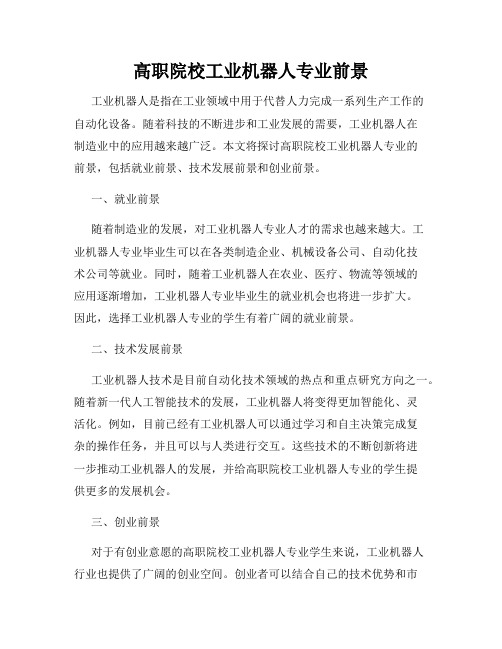 高职院校工业机器人专业前景

工业机器人是指在工业领域中用于代替人力完成一系列生产工作的自动化设备。随着科技的不断进步和工业发展的需要，工业机器人在制造业中的应用越来越广泛。本文将探讨高职院校工业机器人专业的前景，包括就业前景、技术发展前景和创业前景。

一、就业前景

随着制造业的发展，对工业机器人专业人才的需求也越来越大。工业机器人专业毕业生可以在各类制造企业、机械设备公司、自动化技术公司等就业。同时，随着工业机器人在农业、医疗、物流等领域的应用逐渐增加，工业机器人专业毕业生的就业机会也将进一步扩大。因此，选择工业机器人专业的学生有着广阔的就业前景。

二、技术发展前景

工业机器人技术是目前自动化技术领域的热点和重点研究方向之一。随着新一代人工智能技术的发展，工业机器人将变得更加智能化、灵活化。例如，目前已经有工业机器人可以通过学习和自主决策完成复杂的操作任务，并且可以与人类进行交互。这些技术的不断创新将进一步推动工业机器人的发展，并给高职院校工业机器人专业的学生提供更多的发展机会。

三、创业前景

对于有创业意愿的高职院校工业机器人专业学生来说，工业机器人行业也提供了广阔的创业空间。创业者可以结合自己的技术优势和市